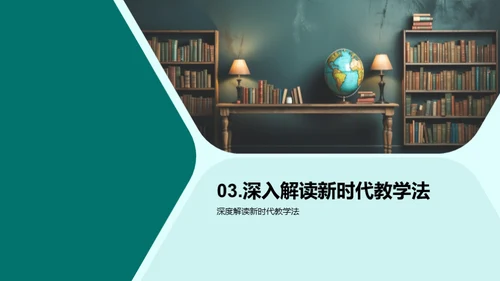 03.深入解读新时代教学法

深度解读新时代教学法